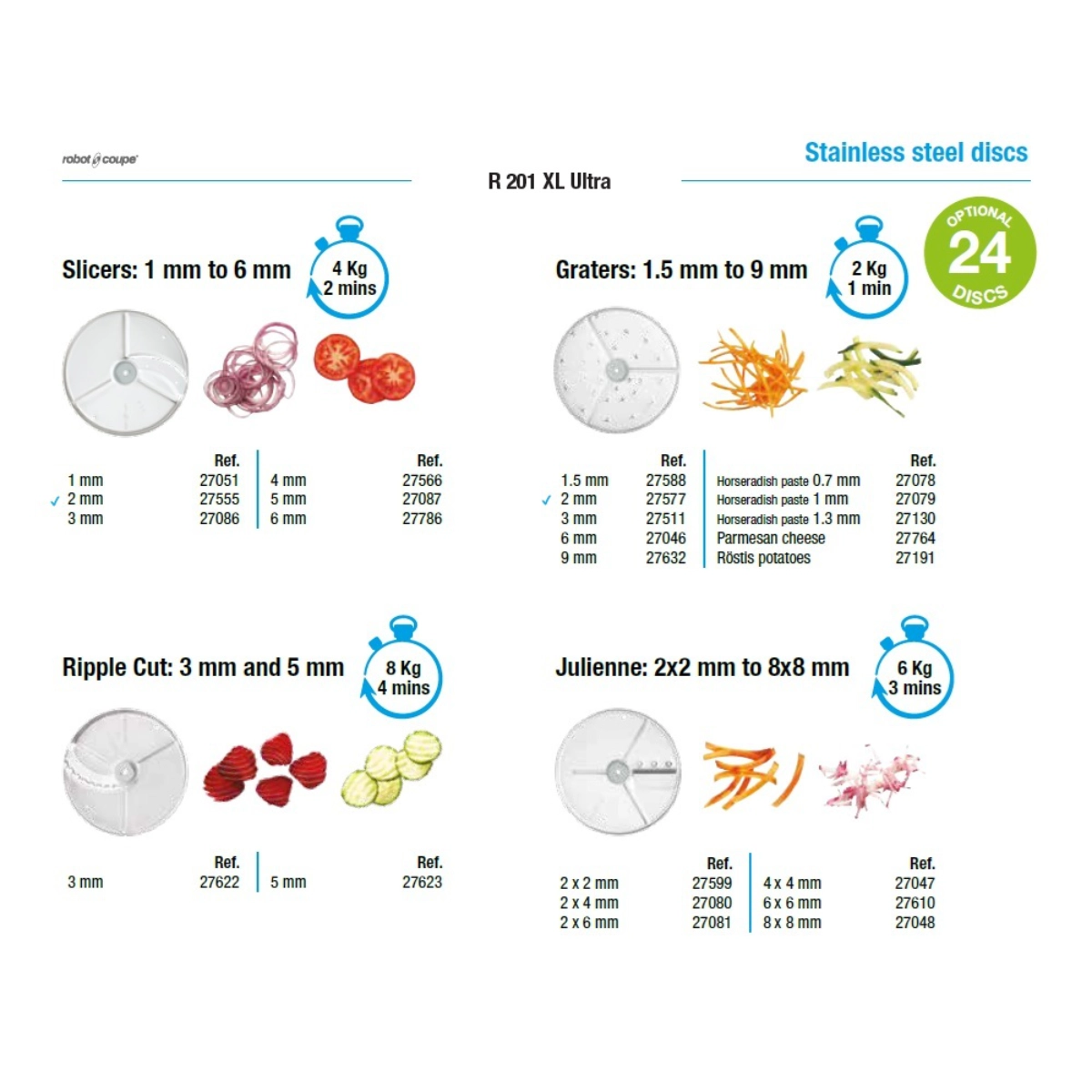 robot coupe

Stainless steel discs

R 201 XL Ultra

OPTIONAL 24 DISCS

Slicers: 1 mm to 6 mm

4 Kg 2 mins

| | Ref. | | Ref. |
|---|---|---|---|
| 1 mm | 27051 | 4 mm | 27566 |
| ✓ 2 mm | 27555 | 5 mm | 27087 |
| 3 mm | 27086 | 6 mm | 27786 |

Graters: 1.5 mm to 9 mm

2 Kg 1 min

| | Ref. | | Ref. |
|---|---|---|---|
| 1.5 mm | 27588 | Horseradish paste 0.7 mm | 27078 |
| ✓ 2 mm | 27577 | Horseradish paste 1 mm | 27079 |
| 3 mm | 27511 | Horseradish paste 1.3 mm | 27130 |
| 6 mm | 27046 | Parmesan cheese | 27764 |
| 9 mm | 27632 | Röstis potatoes | 27191 |

Ripple Cut: 3 mm and 5 mm

8 Kg 4 mins

| | Ref. | | Ref. |
|---|---|---|---|
| 3 mm | 27622 | 5 mm | 27623 |

Julienne: 2x2 mm to 8x8 mm

6 Kg 3 mins

| | Ref. | | Ref. |
|---|---|---|---|
| 2 x 2 mm | 27599 | 4 x 4 mm | 27047 |
| 2 x 4 mm | 27080 | 6 x 6 mm | 27610 |
| 2 x 6 mm | 27081 | 8 x 8 mm | 27048 |